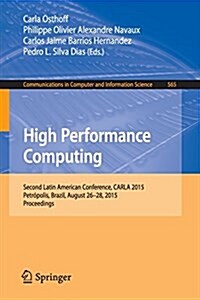 Carla Osthoff
Philippe Olivier Alexandre Navaux
Carlos Jaime Barrios Hernandez
Pedro L. Silva Dias (Eds.)

Communications in Computer and Information Science 565

High Performance Computing

Second Latin American Conference, CARLA 2015
Petrópolis, Brazil, August 26–28, 2015
Proceedings

Springer